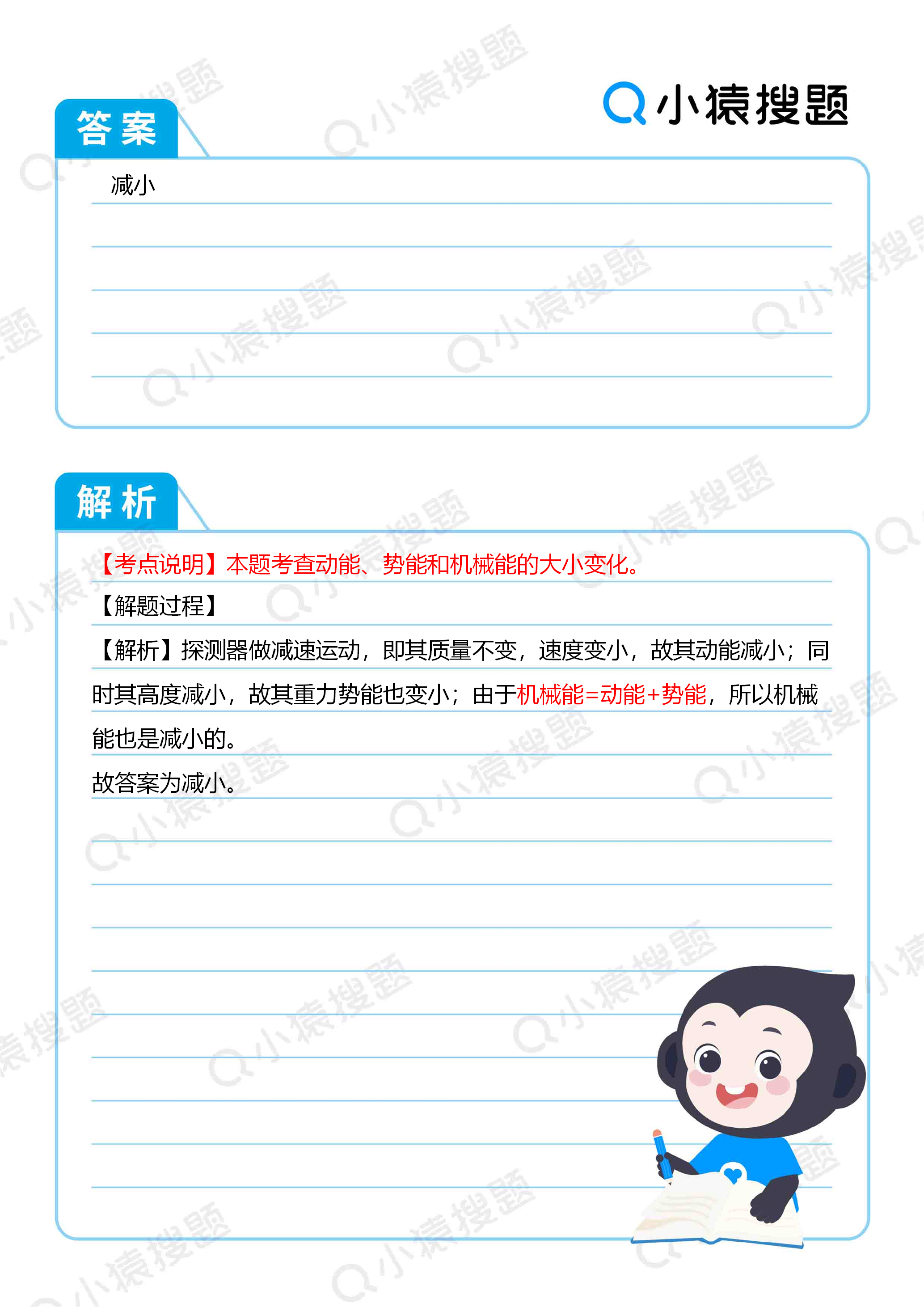 小猿搜题

答案

减小

解析

【考点说明】本题考查动能、势能和机械能的大小变化。

【解题过程】

【解析】探测器做减速运动，即其质量不变，速度变小，故其动能减小；同时其高度减小，故其重力势能也变小；由于机械能=动能+势能，所以机械能也是减小的。

故答案为减小。